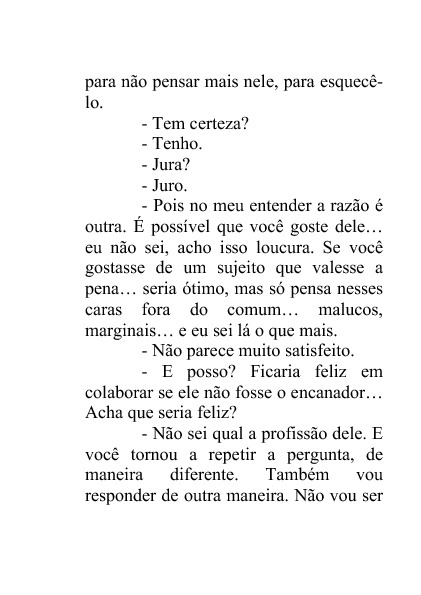 para não pensar mais nele, para esquecê-lo.

- Tem certeza?

- Tenho.

- Jura?

- Juro.

- Pois no meu entender a razão é outra. É possível que você goste dele… eu não sei, acho isso loucura. Se você gostasse de um sujeito que valesse a pena… seria ótimo, mas só pensa nesses caras fora do comum… malucos, marginais… e eu sei lá o que mais.

- Não parece muito satisfeito.

- E posso? Ficaria feliz em colaborar se ele não fosse o encanador… Acha que seria feliz?

- Não sei qual a profissão dele. E você tornou a repetir a pergunta, de maneira diferente. Também vou responder de outra maneira. Não vou ser